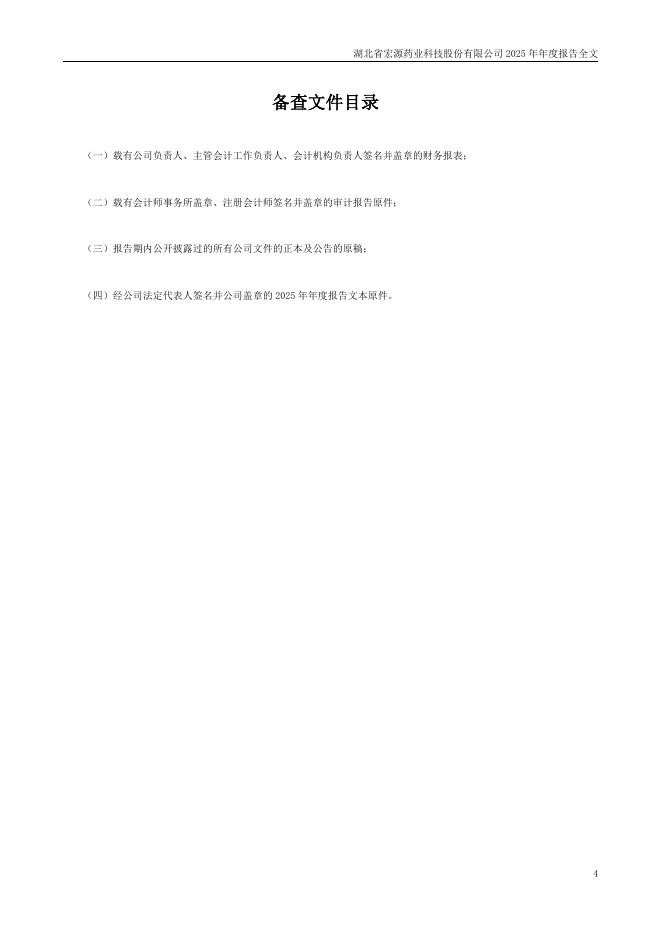 湖北省宏源药业科技股份有限公司2025年年度报告全文

备查文件目录

（一）载有公司负责人、主管会计工作负责人、会计机构负责人签名并盖章的财务报表；

（二）载有会计师事务所盖章、注册会计师签名并盖章的审计报告原件；

（三）报告期内公开披露过的所有公司文件的正本及公告的原稿；

（四）经公司法定代表人签名并公司盖章的2025年年度报告文本原件。

4